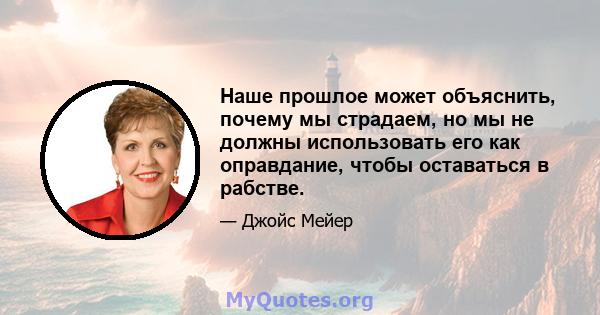 Наше прошлое может объяснить, почему мы страдаем, но мы не должны использовать его как оправдание, чтобы оставаться в рабстве.

— Джойс Мейер

MyQuotes.org